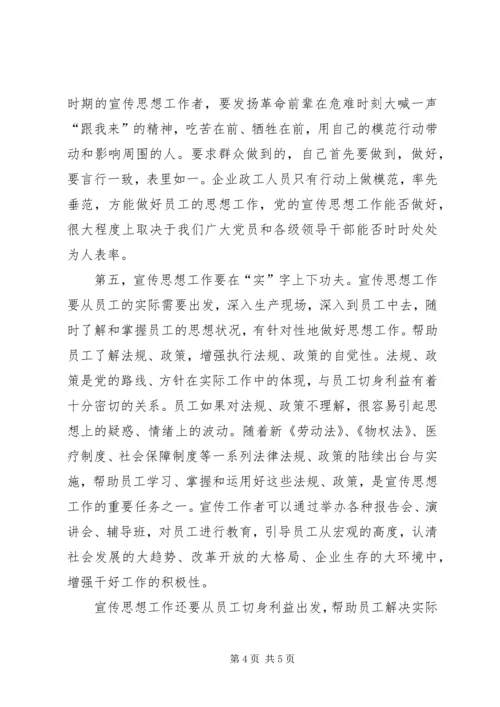 时期的宣传思想工作者，要发扬革命前辈在危难时刻大喊一声“跟我来”的精神，吃苦在前、牺牲在前，用自己的模范行动带动和影响周围的人。要求群众做到的，自己首先要做到，做好，要言行一致，表里如一。企业政工人员只有行动上做模范，率先垂范，方能做好员工的思想工作，党的宣传思想工作能否做好，很大程度上取决于我们广大党员和各级领导干部能否时时处处为人表率。

第五，宣传思想工作要在“实”字上下功夫。宣传思想工作要从员工的实际需要出发，深入生产现场，深入到员工中去，随时了解和掌握员工的思想状况，有针对性地做好思想工作。帮助员工了解法规、政策，增强执行法规、政策的自觉性。法规、政策是党的路线、方针在实际工作中的体现，与员工切身利益有着十分密切的关系。员工如果对法规、政策不理解，很容易引起思想上的疑惑、情绪上的波动。随着新《劳动法》、《物权法》、医疗制度、社会保障制度等一系列法律法规、政策的陆续出台与实施，帮助员工学习、掌握和运用好这些法规、政策，是宣传思想工作的重要任务之一。宣传工作者可以通过举办各种报告会、演讲会、辅导班，对员工进行教育，引导员工从宏观的高度，认清社会发展的大趋势、改革开放的大格局、企业生存的大环境中，增强干好工作的积极性。

宣传思想工作还要从员工切身利益出发，帮助员工解决实际

第 4 页 共 5 页